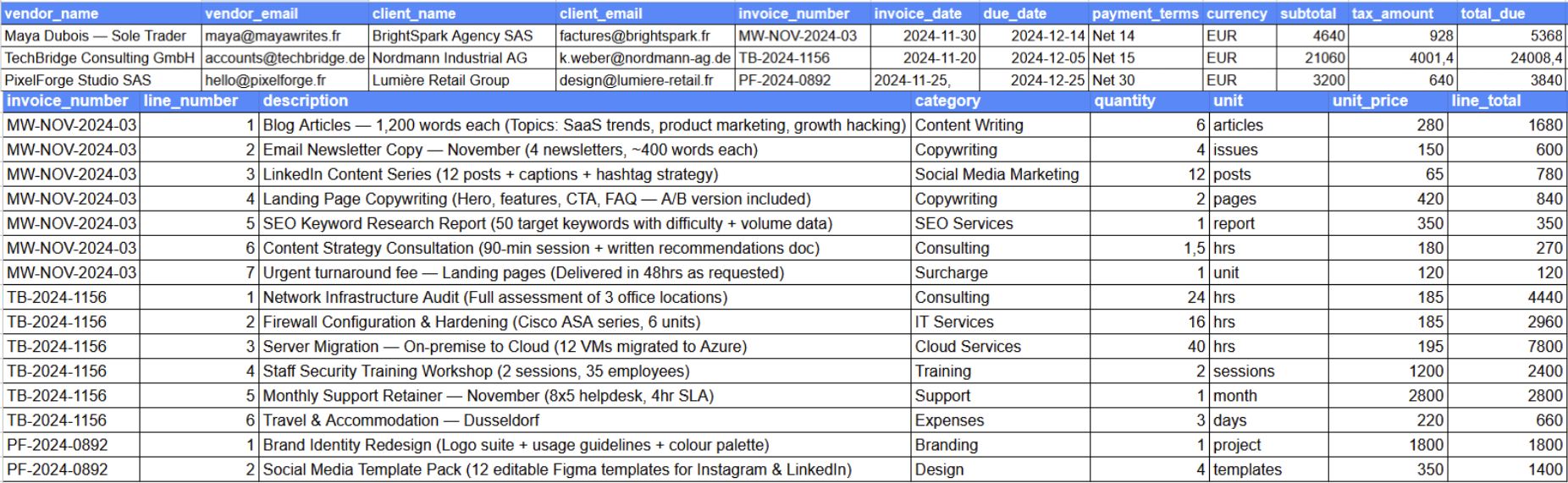 | vendor_name | vendor_email | client_name | client_email | invoice_number | invoice_date | due_date | payment_terms | currency | subtotal | tax_amount | total_due |
|---|---|---|---|---|---|---|---|---|---|---|---|
| Maya Dubois — Sole Trader | maya@mayawrites.fr | BrightSpark Agency SAS | factures@brightspark.fr | MW-NOV-2024-03 | 2024-11-30 | 2024-12-14 | Net 14 | EUR | 4640 | 928 | 5368 |
| TechBridge Consulting GmbH | accounts@techbridge.de | Nordmann Industrial AG | k.weber@nordmann-ag.de | TB-2024-1156 | 2024-11-20 | 2024-12-05 | Net 15 | EUR | 21060 | 4001,4 | 24008,4 |
| PixelForge Studio SAS | hello@pixelforge.fr | Lumière Retail Group | design@lumiere-retail.fr | PF-2024-0892 | 2024-11-25, | 2024-12-25 | Net 30 | EUR | 3200 | 640 | 3840 |

| invoice_number | line_number | description | category | quantity | unit | unit_price | line_total |
|---|---|---|---|---|---|---|---|
| MW-NOV-2024-03 | 1 | Blog Articles — 1,200 words each (Topics: SaaS trends, product marketing, growth hacking) | Content Writing | 6 | articles | 280 | 1680 |
| MW-NOV-2024-03 | 2 | Email Newsletter Copy — November (4 newsletters, ~400 words each) | Copywriting | 4 | issues | 150 | 600 |
| MW-NOV-2024-03 | 3 | LinkedIn Content Series (12 posts + captions + hashtag strategy) | Social Media Marketing | 12 | posts | 65 | 780 |
| MW-NOV-2024-03 | 4 | Landing Page Copywriting (Hero, features, CTA, FAQ — A/B version included) | Copywriting | 2 | pages | 420 | 840 |
| MW-NOV-2024-03 | 5 | SEO Keyword Research Report (50 target keywords with difficulty + volume data) | SEO Services | 1 | report | 350 | 350 |
| MW-NOV-2024-03 | 6 | Content Strategy Consultation (90-min session + written recommendations doc) | Consulting | 1,5 | hrs | 180 | 270 |
| MW-NOV-2024-03 | 7 | Urgent turnaround fee — Landing pages (Delivered in 48hrs as requested) | Surcharge | 1 | unit | 120 | 120 |
| TB-2024-1156 | 1 | Network Infrastructure Audit (Full assessment of 3 office locations) | Consulting | 24 | hrs | 185 | 4440 |
| TB-2024-1156 | 2 | Firewall Configuration & Hardening (Cisco ASA series, 6 units) | IT Services | 16 | hrs | 185 | 2960 |
| TB-2024-1156 | 3 | Server Migration — On-premise to Cloud (12 VMs migrated to Azure) | Cloud Services | 40 | hrs | 195 | 7800 |
| TB-2024-1156 | 4 | Staff Security Training Workshop (2 sessions, 35 employees) | Training | 2 | sessions | 1200 | 2400 |
| TB-2024-1156 | 5 | Monthly Support Retainer — November (8x5 helpdesk, 4hr SLA) | Support | 1 | month | 2800 | 2800 |
| TB-2024-1156 | 6 | Travel & Accommodation — Dusseldorf | Expenses | 3 | days | 220 | 660 |
| PF-2024-0892 | 1 | Brand Identity Redesign (Logo suite + usage guidelines + colour palette) | Branding | 1 | project | 1800 | 1800 |
| PF-2024-0892 | 2 | Social Media Template Pack (12 editable Figma templates for Instagram & LinkedIn) | Design | 4 | templates | 350 | 1400 |